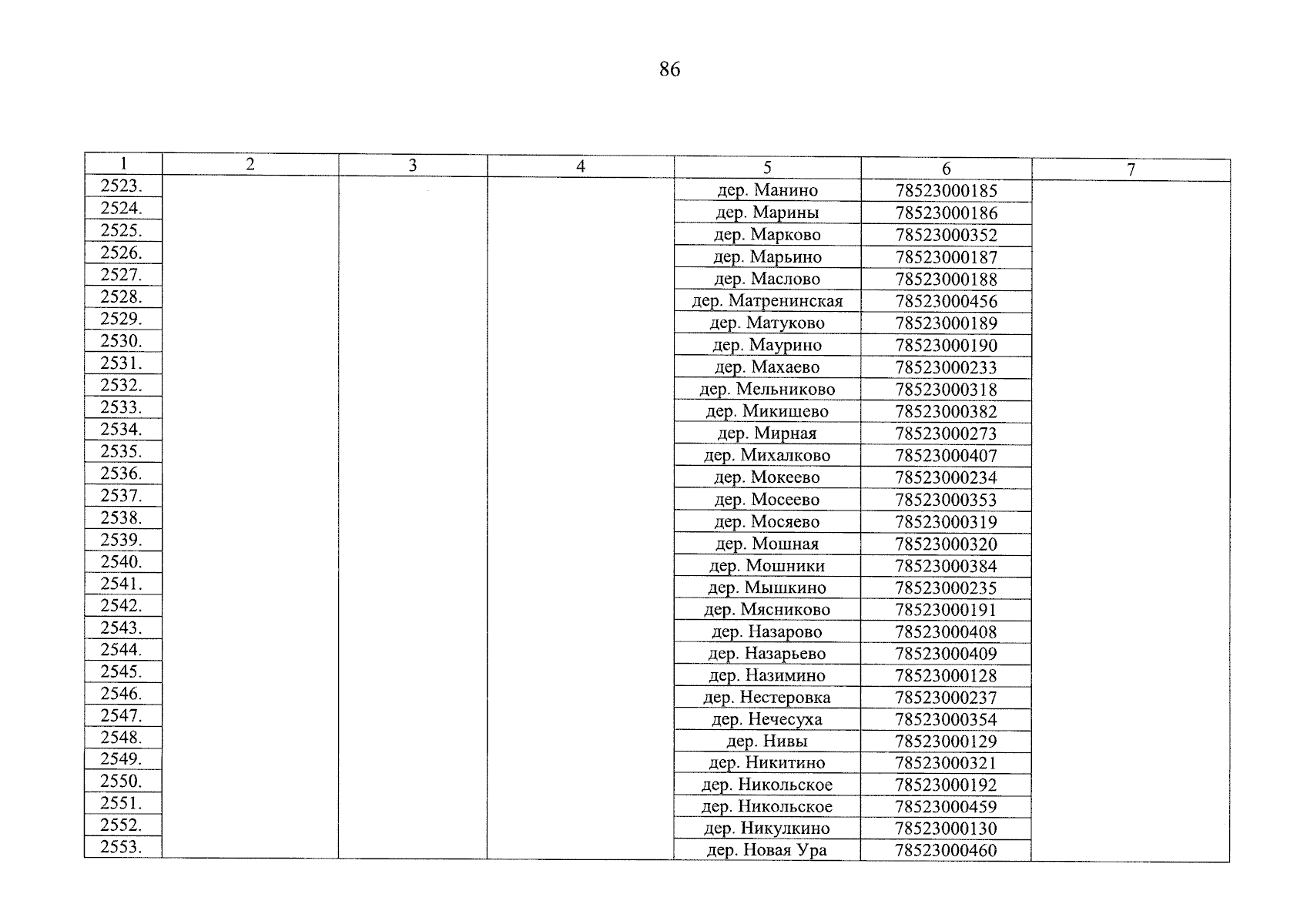 86

| 1 | 2 | 3 | 4 | 5 | 6 | 7 |
|---|---|---|---|---|---|---|
| 2523. | | | | дер. Манино | 78523000185 | |
| 2524. | | | | дер. Марины | 78523000186 | |
| 2525. | | | | дер. Марково | 78523000352 | |
| 2526. | | | | дер. Марьино | 78523000187 | |
| 2527. | | | | дер. Маслово | 78523000188 | |
| 2528. | | | | дер. Матренинская | 78523000456 | |
| 2529. | | | | дер. Матуково | 78523000189 | |
| 2530. | | | | дер. Маурино | 78523000190 | |
| 2531. | | | | дер. Махаево | 78523000233 | |
| 2532. | | | | дер. Мельниково | 78523000318 | |
| 2533. | | | | дер. Микишево | 78523000382 | |
| 2534. | | | | дер. Мирная | 78523000273 | |
| 2535. | | | | дер. Михалково | 78523000407 | |
| 2536. | | | | дер. Мокеево | 78523000234 | |
| 2537. | | | | дер. Мосеево | 78523000353 | |
| 2538. | | | | дер. Мосяево | 78523000319 | |
| 2539. | | | | дер. Мошная | 78523000320 | |
| 2540. | | | | дер. Мошники | 78523000384 | |
| 2541. | | | | дер. Мышкино | 78523000235 | |
| 2542. | | | | дер. Мясниково | 78523000191 | |
| 2543. | | | | дер. Назарово | 78523000408 | |
| 2544. | | | | дер. Назарьево | 78523000409 | |
| 2545. | | | | дер. Назимино | 78523000128 | |
| 2546. | | | | дер. Нестеровка | 78523000237 | |
| 2547. | | | | дер. Нечесуха | 78523000354 | |
| 2548. | | | | дер. Нивы | 78523000129 | |
| 2549. | | | | дер. Никитино | 78523000321 | |
| 2550. | | | | дер. Никольское | 78523000192 | |
| 2551. | | | | дер. Никольское | 78523000459 | |
| 2552. | | | | дер. Никулкино | 78523000130 | |
| 2553. | | | | дер. Новая Ура | 78523000460 | |